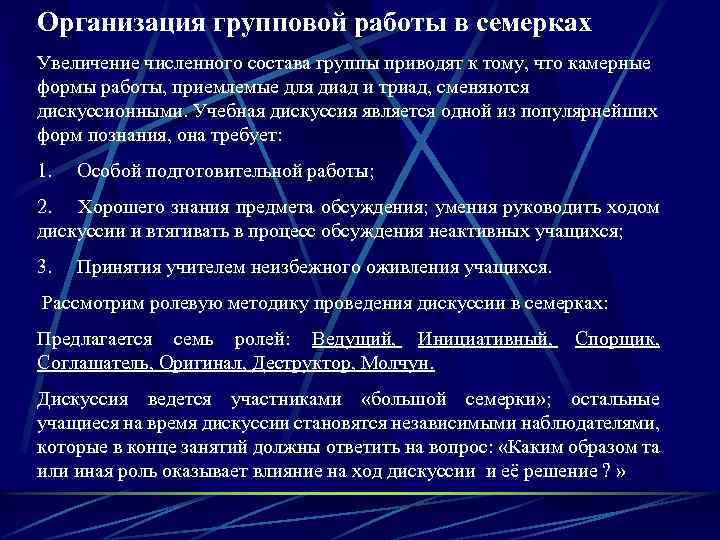 Организация групповой работы в семерках

Увеличение численного состава группы приводят к тому, что камерные формы работы, приемлемые для диад и триад, сменяются дискуссионными. Учебная дискуссия является одной из популярнейших форм познания, она требует:

1. Особой подготовительной работы;

2. Хорошего знания предмета обсуждения; умения руководить ходом дискуссии и втягивать в процесс обсуждения неактивных учащихся;

3. Принятия учителем неизбежного оживления учащихся.

Рассмотрим ролевую методику проведения дискуссии в семерках:

Предлагается семь ролей: Ведущий, Инициативный, Спорщик, Соглашатель, Оригинал, Деструктор, Молчун.

Дискуссия ведется участниками «большой семерки»; остальные учащиеся на время дискуссии становятся независимыми наблюдателями, которые в конце занятий должны ответить на вопрос: «Каким образом та или иная роль оказывает влияние на ход дискуссии и её решение ? »